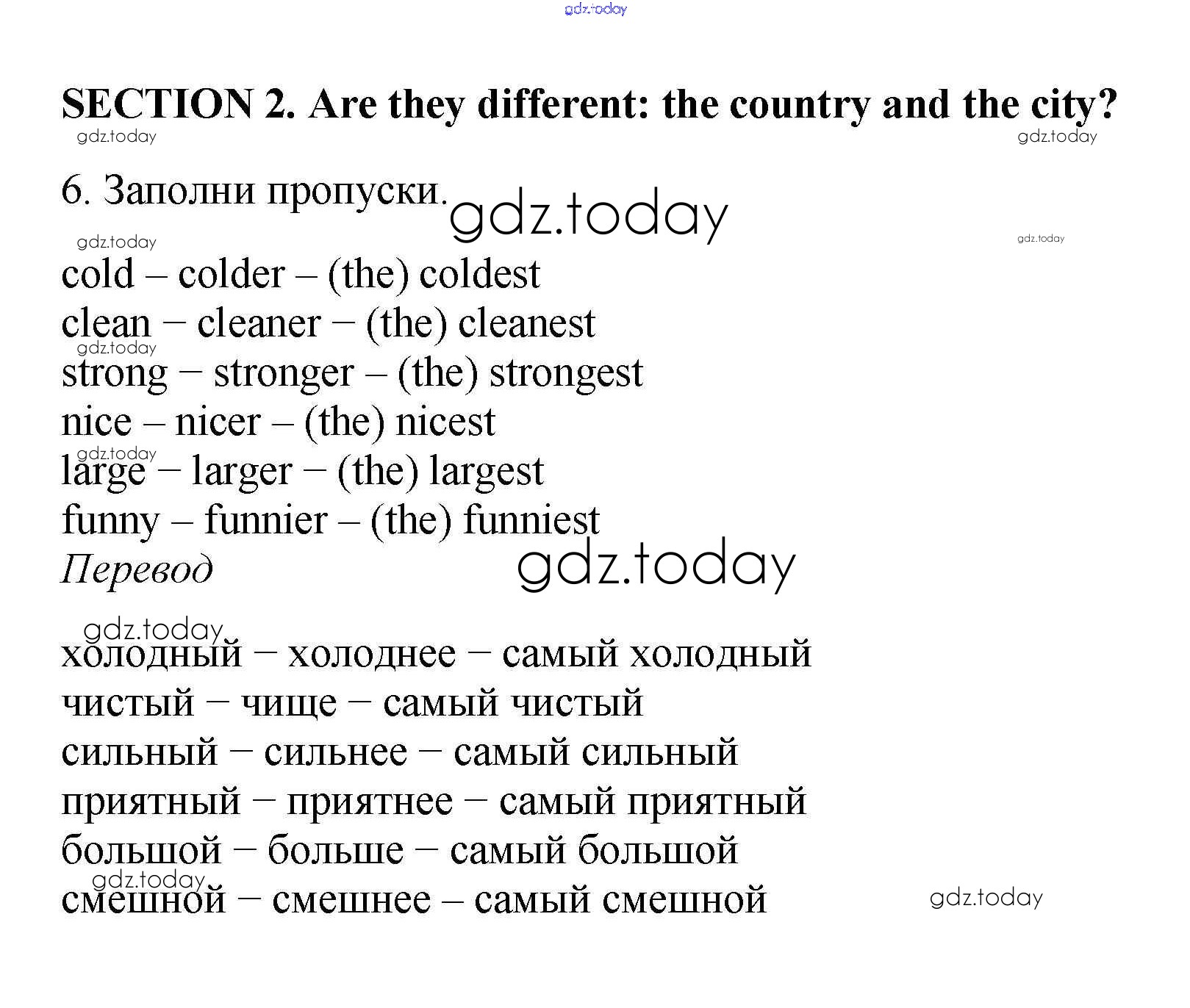 gdz.today

SECTION 2. Are they different: the country and the city?

gdz.today gdz.today

6. Заполни пропуски. gdz.today

gdz.today gdz.today

cold – colder – (the) coldest
clean – cleaner – (the) cleanest
gdz.today
strong – stronger – (the) strongest
nice – nicer – (the) nicest
gdz.today
large – larger – (the) largest
funny – funnier – (the) funniest
Перевод gdz.today

gdz.today
холодный – холоднее – самый холодный
чистый – чище – самый чистый
сильный – сильнее – самый сильный
приятный – приятнее – самый приятный
большой – больше – самый большой
gdz.today
смешной – смешнее – самый смешной gdz.today